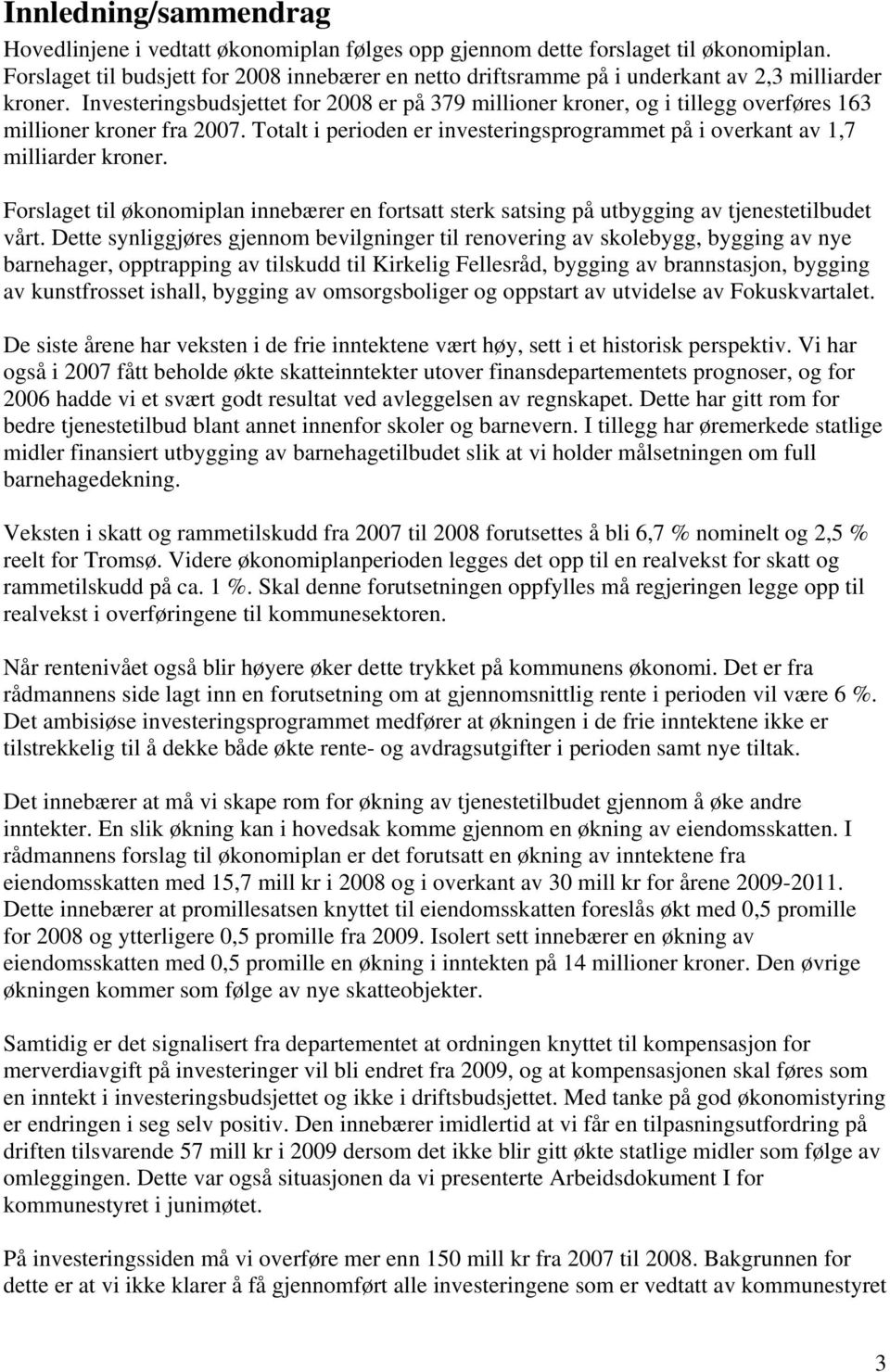 Innledning/sammendrag

Hovedlinjene i vedtatt økonomiplan følges opp gjennom dette forslaget til økonomiplan. Forslaget til budsjett for 2008 innebærer en netto driftsramme på i underkant av 2,3 milliarder kroner. Investeringsbudsjettet for 2008 er på 379 millioner kroner, og i tillegg overføres 163 millioner kroner fra 2007. Totalt i perioden er investeringsprogrammet på i overkant av 1,7 milliarder kroner.

Forslaget til økonomiplan innebærer en fortsatt sterk satsing på utbygging av tjenestetilbudet vårt. Dette synliggjøres gjennom bevilgninger til renovering av skolebygg, bygging av nye barnehager, opptrapping av tilskudd til Kirkelig Fellesråd, bygging av brannstasjon, bygging av kunstfrosset ishall, bygging av omsorgsboliger og oppstart av utvidelse av Fokuskvartalet.

De siste årene har veksten i de frie inntektene vært høy, sett i et historisk perspektiv. Vi har også i 2007 fått beholde økte skatteinntekter utover finansdepartementets prognoser, og for 2006 hadde vi et svært godt resultat ved avleggelsen av regnskapet. Dette har gitt rom for bedre tjenestetilbud blant annet innenfor skoler og barnevern. I tillegg har øremerkede statlige midler finansiert utbygging av barnehagetilbudet slik at vi holder målsetningen om full barnehagedekning.

Veksten i skatt og rammetilskudd fra 2007 til 2008 forutsettes å bli 6,7 % nominelt og 2,5 % reelt for Tromsø. Videre økonomiplanperioden legges det opp til en realvekst for skatt og rammetilskudd på ca. 1 %. Skal denne forutsetningen oppfylles må regjeringen legge opp til realvekst i overføringene til kommunesektoren.

Når rentenivået også blir høyere øker dette trykket på kommunens økonomi. Det er fra rådmannens side lagt inn en forutsetning om at gjennomsnittlig rente i perioden vil være 6 %. Det ambisiøse investeringsprogrammet medfører at økningen i de frie inntektene ikke er tilstrekkelig til å dekke både økte rente- og avdragsutgifter i perioden samt nye tiltak.

Det innebærer at må vi skape rom for økning av tjenestetilbudet gjennom å øke andre inntekter. En slik økning kan i hovedsak komme gjennom en økning av eiendomsskatten. I rådmannens forslag til økonomiplan er det forutsatt en økning av inntektene fra eiendomsskatten med 15,7 mill kr i 2008 og i overkant av 30 mill kr for årene 2009-2011. Dette innebærer at promillesatsen knyttet til eiendomsskatten foreslås økt med 0,5 promille for 2008 og ytterligere 0,5 promille fra 2009. Isolert sett innebærer en økning av eiendomsskatten med 0,5 promille en økning i inntekten på 14 millioner kroner. Den øvrige økningen kommer som følge av nye skatteobjekter.

Samtidig er det signalisert fra departementet at ordningen knyttet til kompensasjon for merverdiavgift på investeringer vil bli endret fra 2009, og at kompensasjonen skal føres som en inntekt i investeringsbudsjettet og ikke i driftsbudsjettet. Med tanke på god økonomistyring er endringen i seg selv positiv. Den innebærer imidlertid at vi får en tilpasningsutfordring på driften tilsvarende 57 mill kr i 2009 dersom det ikke blir gitt økte statlige midler som følge av omleggingen. Dette var også situasjonen da vi presenterte Arbeidsdokument I for kommunestyret i junimøtet.

På investeringssiden må vi overføre mer enn 150 mill kr fra 2007 til 2008. Bakgrunnen for dette er at vi ikke klarer å få gjennomført alle investeringene som er vedtatt av kommunestyret

3